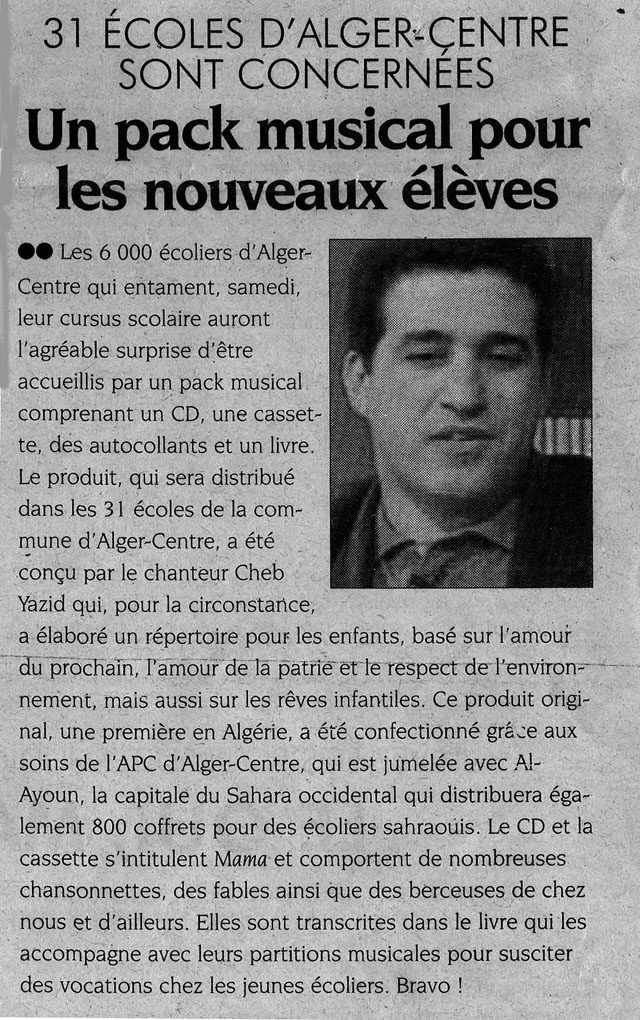 31 ÉCOLES D'ALGER-CENTRE
SONT CONCERNÉES

Un pack musical pour les nouveaux élèves

●● Les 6 000 écoliers d'Alger-Centre qui entament, samedi, leur cursus scolaire auront l'agréable surprise d'être accueillis par un pack musical comprenant un CD, une cassette, des autocollants et un livre. Le produit, qui sera distribué dans les 31 écoles de la commune d'Alger-Centre, a été conçu par le chanteur Cheb Yazid qui, pour la circonstance, a élaboré un répertoire pour les enfants, basé sur l'amour du prochain, l'amour de la patrie et le respect de l'environnement, mais aussi sur les rêves infantiles. Ce produit original, une première en Algérie, a été confectionné grâce aux soins de l'APC d'Alger-Centre, qui est jumelée avec Al-Ayoun, la capitale du Sahara occidental qui distribuera également 800 coffrets pour des écoliers sahraouis. Le CD et la cassette s'intitulent Mama et comportent de nombreuses chansonnettes, des fables ainsi que des berceuses de chez nous et d'ailleurs. Elles sont transcrites dans le livre qui les accompagne avec leurs partitions musicales pour susciter des vocations chez les jeunes écoliers. Bravo !